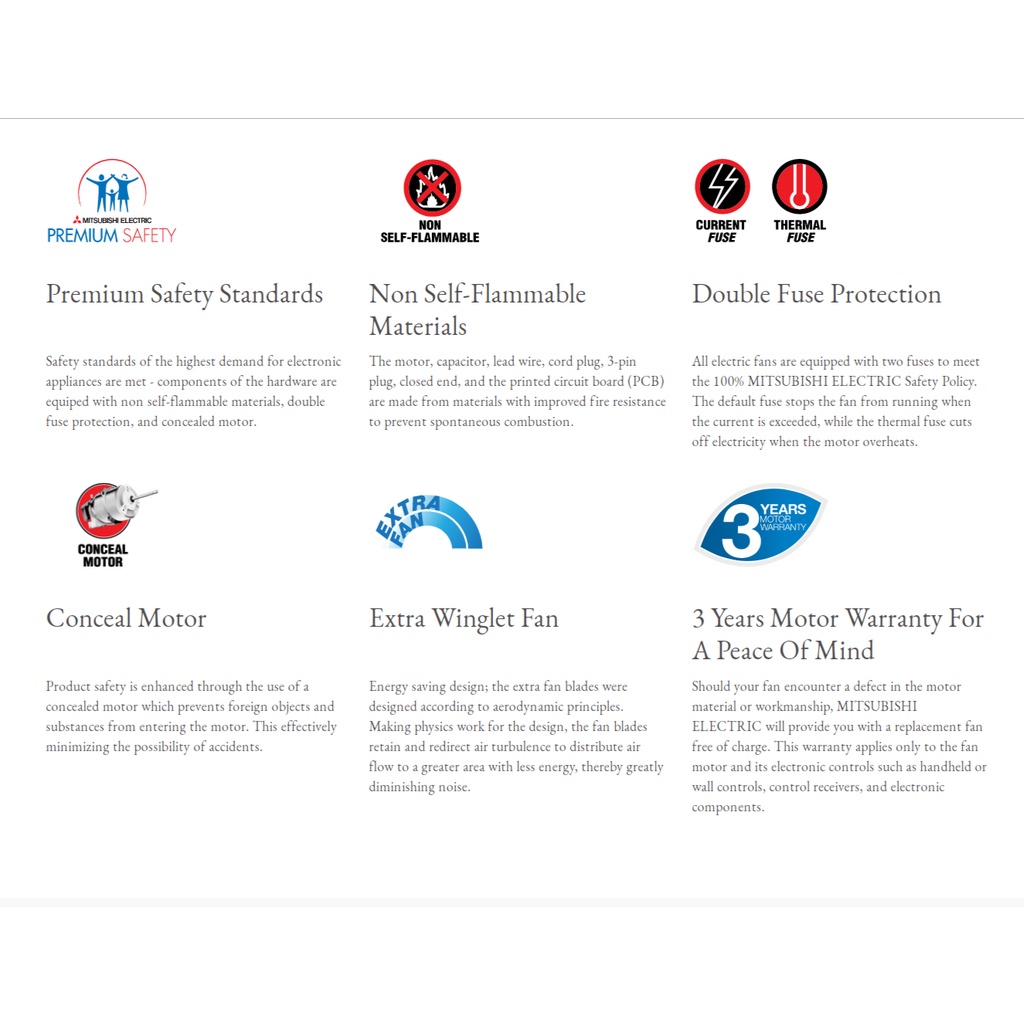 MITSUBISHI ELECTRIC
PREMIUM SAFETY

Premium Safety Standards

Safety standards of the highest demand for electronic appliances are met - components of the hardware are equiped with non self-flammable materials, double fuse protection, and concealed motor.

NON SELF-FLAMMABLE

Non Self-Flammable Materials

The motor, capacitor, lead wire, cord plug, 3-pin plug, closed end, and the printed circuit board (PCB) are made from materials with improved fire resistance to prevent spontaneous combustion.

CURRENT FUSE

THERMAL FUSE

Double Fuse Protection

All electric fans are equipped with two fuses to meet the 100% MITSUBISHI ELECTRIC Safety Policy. The default fuse stops the fan from running when the current is exceeded, while the thermal fuse cuts off electricity when the motor overheats.

CONCEAL MOTOR

Conceal Motor

Product safety is enhanced through the use of a concealed motor which prevents foreign objects and substances from entering the motor. This effectively minimizing the possibility of accidents.

EXTRA FAN

Extra Winglet Fan

Energy saving design; the extra fan blades were designed according to aerodynamic principles. Making physics work for the design, the fan blades retain and redirect air turbulence to distribute air flow to a greater area with less energy, thereby greatly diminishing noise.

3 YEARS MOTOR WARRANTY

3 Years Motor Warranty For A Peace Of Mind

Should your fan encounter a defect in the motor material or workmanship, MITSUBISHI ELECTRIC will provide you with a replacement fan free of charge. This warranty applies only to the fan motor and its electronic controls such as handheld or wall controls, control receivers, and electronic components.